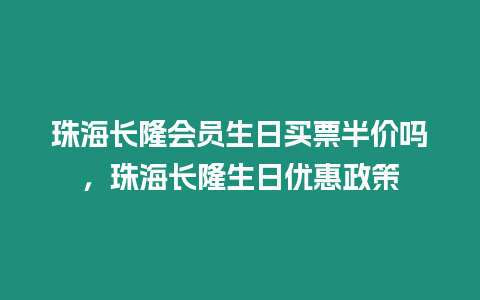 珠海长隆会员生日买票半价吗，珠海长隆生日优惠政策